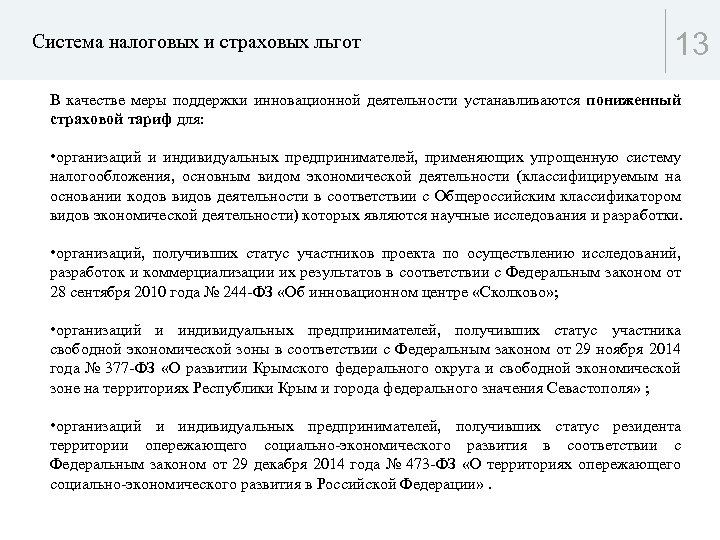 Система налоговых и страховых льгот

13

В качестве меры поддержки инновационной деятельности устанавливаются пониженный страховой тариф для:

•организаций и индивидуальных предпринимателей, применяющих упрощенную систему налогообложения, основным видом экономической деятельности (классифицируемым на основании кодов видов деятельности в соответствии с Общероссийским классификатором видов экономической деятельности) которых являются научные исследования и разработки.

•организаций, получивших статус участников проекта по осуществлению исследований, разработок и коммерциализации их результатов в соответствии с Федеральным законом от 28 сентября 2010 года № 244-ФЗ «Об инновационном центре «Сколково»;

•организаций и индивидуальных предпринимателей, получивших статус участника свободной экономической зоны в соответствии с Федеральным законом от 29 ноября 2014 года № 377-ФЗ «О развитии Крымского федерального округа и свободной экономической зоне на территориях Республики Крым и города федерального значения Севастополя» ;

•организаций и индивидуальных предпринимателей, получивших статус резидента территории опережающего социально-экономического развития в соответствии с Федеральным законом от 29 декабря 2014 года № 473-ФЗ «О территориях опережающего социально-экономического развития в Российской Федерации» .